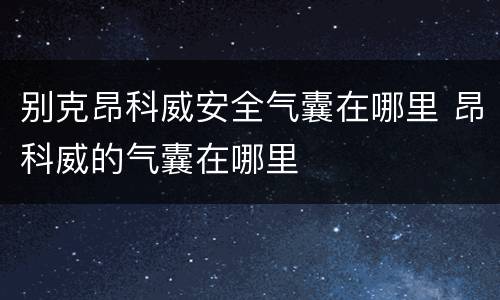 别克昂科威安全气囊在哪里 昂科威的气囊在哪里